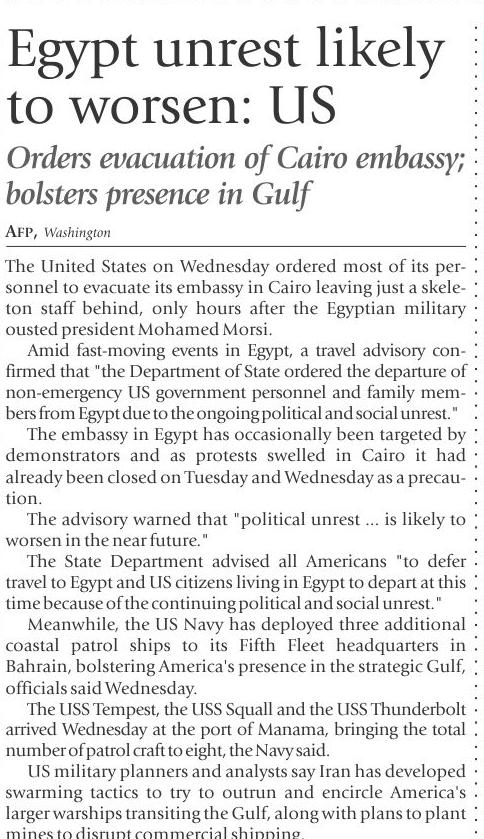 Egypt unrest likely to worsen: US

Orders evacuation of Cairo embassy; bolsters presence in Gulf

AFP, Washington

The United States on Wednesday ordered most of its personnel to evacuate its embassy in Cairo leaving just a skeleton staff behind, only hours after the Egyptian military ousted president Mohamed Morsi.

Amid fast-moving events in Egypt, a travel advisory confirmed that "the Department of State ordered the departure of non-emergency US government personnel and family members from Egypt due to the ongoing political and social unrest."

The embassy in Egypt has occasionally been targeted by demonstrators and as protests swelled in Cairo it had already been closed on Tuesday and Wednesday as a precaution.

The advisory warned that "political unrest ... is likely to worsen in the near future."

The State Department advised all Americans "to defer travel to Egypt and US citizens living in Egypt to depart at this time because of the continuing political and social unrest."

Meanwhile, the US Navy has deployed three additional coastal patrol ships to its Fifth Fleet headquarters in Bahrain, bolstering America's presence in the strategic Gulf, officials said Wednesday.

The USS Tempest, the USS Squall and the USS Thunderbolt arrived Wednesday at the port of Manama, bringing the total number of patrol craft to eight, the Navy said.

US military planners and analysts say Iran has developed swarming tactics to try to outrun and encircle America's larger warships transiting the Gulf, along with plans to plant mines to disrupt commercial shipping.